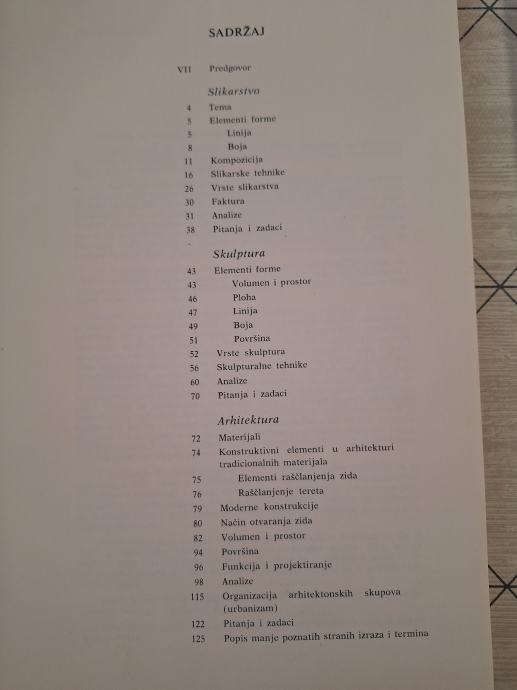 SADRŽAJ

VII Predgovor

Slikarstvo

4 Tema
5 Elementi forme
5 Linija
8 Boja
11 Kompozicija
16 Slikarske tehnike
26 Vrste slikarstva
30 Faktura
31 Analize
38 Pitanja i zadaci

Skulptura

43 Elementi forme
43 Volumen i prostor
46 Ploha
47 Linija
49 Boja
51 Površina
52 Vrste skulptura
56 Skulpturalne tehnike
60 Analize
70 Pitanja i zadaci

Arhitektura

72 Materijali
74 Konstruktivni elementi u arhitekturi tradicionalnih materijala
75 Elementi raščlanjenja zida
76 Raščlanjenje tereta
79 Moderne konstrukcije
80 Način otvaranja zida
82 Volumen i prostor
94 Površina
96 Funkcija i projektiranje
98 Analize
115 Organizacija arhitektonskih skupova (urbanizam)
122 Pitanja i zadaci
125 Popis manje poznatih stranih izraza i termina